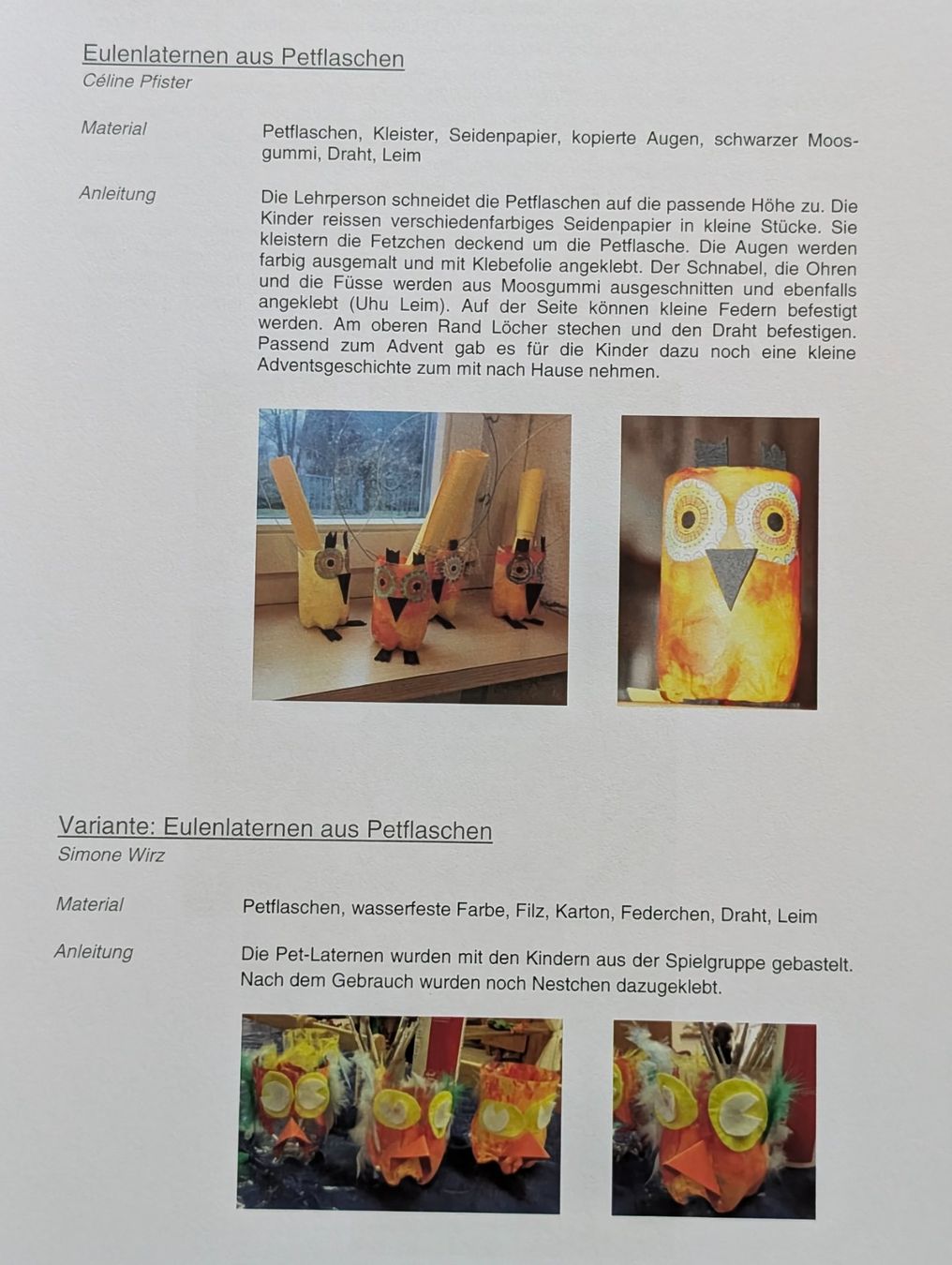 Eulenlaternen aus Petflaschen
Céline Pfister

Material

Petflaschen, Kleister, Seidenpapier, kopierte Augen, schwarzer Moosgummi, Draht, Leim

Anleitung

Die Lehrperson schneidet die Petflaschen auf die passende Höhe zu. Die Kinder reissen verschiedenfarbiges Seidenpapier in kleine Stücke. Sie kleistern die Fetzchen deckend um die Petflasche. Die Augen werden farbig ausgemalt und mit Klebefolie angeklebt. Der Schnabel, die Ohren und die Füsse werden aus Moosgummi ausgeschnitten und ebenfalls angeklebt (Uhu Leim). Auf der Seite können kleine Federn befestigt werden. Am oberen Rand Löcher stechen und den Draht befestigen. Passend zum Advent gab es für die Kinder dazu noch eine kleine Adventsgeschichte zum mit nach Hause nehmen.

Variante: Eulenlaternen aus Petflaschen
Simone Wirz

Material

Petflaschen, wasserfeste Farbe, Filz, Karton, Federchen, Draht, Leim

Anleitung

Die Pet-Laternen wurden mit den Kindern aus der Spielgruppe gebastelt. Nach dem Gebrauch wurden noch Nestchen dazugeklebt.